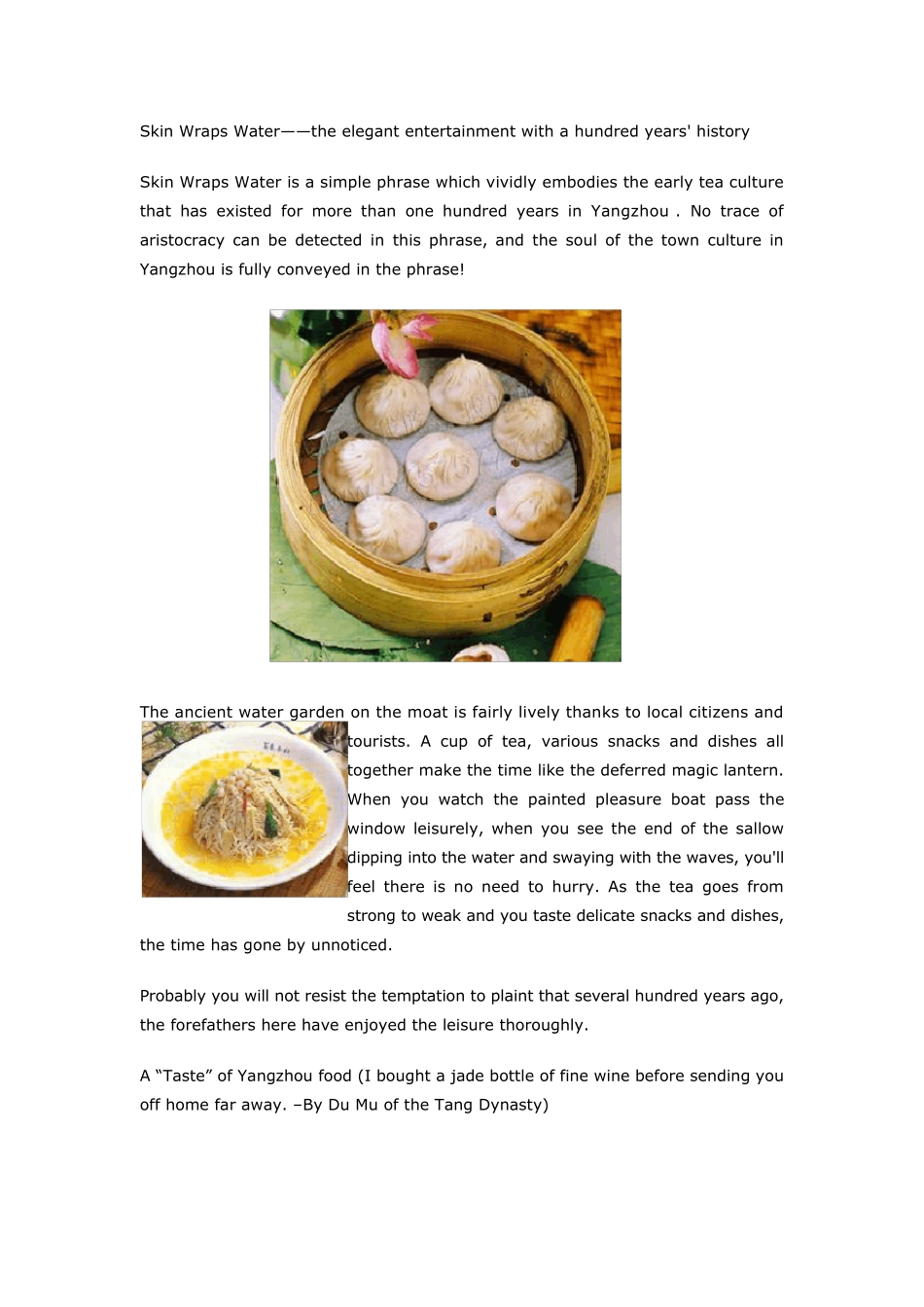 Skin Wraps Water——the elegant entertainment with a hundred years' history

Skin Wraps Water is a simple phrase which vividly embodies the early tea culture that has existed for more than one hundred years in Yangzhou . No trace of aristocracy can be detected in this phrase, and the soul of the town culture in Yangzhou is fully conveyed in the phrase!

The ancient water garden on the moat is fairly lively thanks to local citizens and tourists. A cup of tea, various snacks and dishes all together make the time like the deferred magic lantern. When you watch the painted pleasure boat pass the window leisurely, when you see the end of the sallow dipping into the water and swaying with the waves, you'll feel there is no need to hurry. As the tea goes from strong to weak and you taste delicate snacks and dishes, the time has gone by unnoticed.

Probably you will not resist the temptation to plaint that several hundred years ago, the forefathers here have enjoyed the leisure thoroughly.

A “Taste” of Yangzhou food (I bought a jade bottle of fine wine before sending you off home far away. –By Du Mu of the Tang Dynasty)